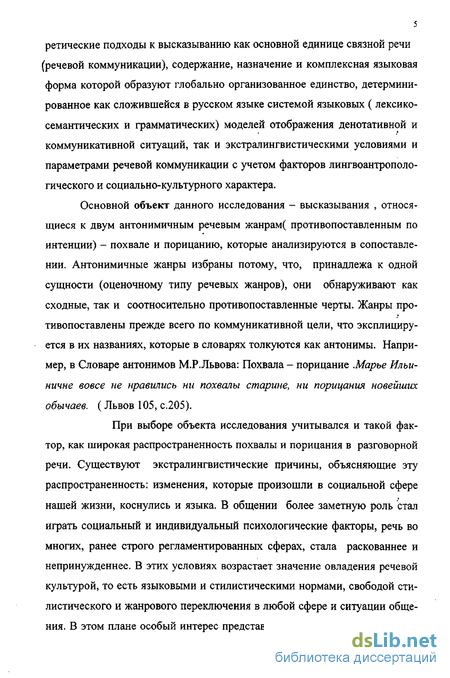 5

ретические подходы к высказыванию как основной единице связной речи (речевой коммуникации), содержание, назначение и комплексная языковая форма которой образуют глобально организованное единство, детерминированное как сложившейся в русском языке системой языковых ( лексико-семантических и грамматических) моделей отображения денотативной и коммуникативной ситуаций, так и экстралингвистическими условиями и параметрами речевой коммуникации с учетом факторов лингвоантропологического и социально-культурного характера.

Основной объект данного исследования – высказывания , относящиеся к двум антонимичным речевым жанрам( противопоставленным по интенции) – похвале и порицанию, которые анализируются в сопоставлении. Антонимичные жанры избраны потому, что, принадлежа к одной сущности (оценочному типу речевых жанров), они обнаруживают как сходные, так и соотносительно противопоставленные черты. Жанры противопоставлены прежде всего по коммуникативной цели, что эксплицируется в их названиях, которые в словарях толкуются как антонимы. Например, в Словаре антонимов М.Р.Львова: Похвала – порицание .Марье Ильиничне вовсе не нравились ни похвалы старине, ни порицания новейших обычаев. ( Львов 105, с.205).

При выборе объекта исследования учитывался и такой фактор, как широкая распространенность похвалы и порицания в разговорной речи. Существуют экстралингвистические причины, объясняющие эту распространенность: изменения, которые произошли в социальной сфере нашей жизни, коснулись и языка. В общении более заметную роль стал играть социальный и индивидуальный психологические факторы, речь во многих, ранее строго регламентированных сферах, стала раскованнее и непринужденнее. В этих условиях возрастает значение овладения речевой культурой, то есть языковыми и стилистическими нормами, свободой стилистического и жанрового переключения в любой сфере и ситуации общения. В этом плане особый интерес представ

dsLib.net
библиотека диссертаций